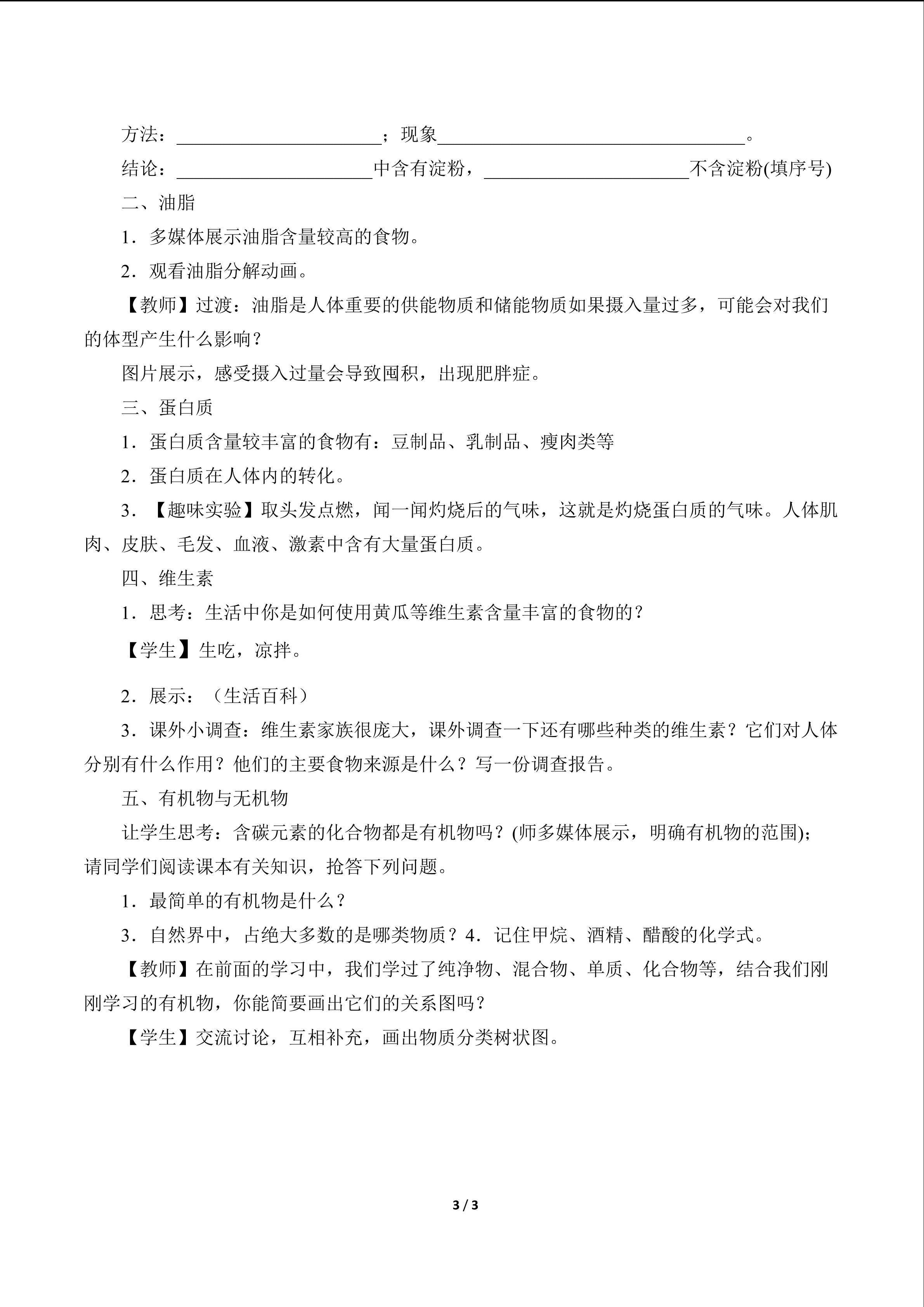 方法：____；现象____。

结论：____中含有淀粉，____不含淀粉(填序号)

二、油脂

1．多媒体展示油脂含量较高的食物。

2．观看油脂分解动画。

【教师】过渡：油脂是人体重要的供能物质和储能物质如果摄入量过多，可能会对我们的体型产生什么影响？

图片展示，感受摄入过量会导致囤积，出现肥胖症。

三、蛋白质

1．蛋白质含量较丰富的食物有：豆制品、乳制品、瘦肉类等

2．蛋白质在人体内的转化。

3．【趣味实验】取头发点燃，闻一闻灼烧后的气味，这就是灼烧蛋白质的气味。人体肌肉、皮肤、毛发、血液、激素中含有大量蛋白质。

四、维生素

1．思考：生活中你是如何使用黄瓜等维生素含量丰富的食物的？

【学生】生吃，凉拌。

2．展示：（生活百科）

3．课外小调查：维生素家族很庞大，课外调查一下还有哪些种类的维生素？它们对人体分别有什么作用？他们的主要食物来源是什么？写一份调查报告。

五、有机物与无机物

让学生思考：含碳元素的化合物都是有机物吗？(师多媒体展示，明确有机物的范围)；请同学们阅读课本有关知识，抢答下列问题。

1．最简单的有机物是什么？

3．自然界中，占绝大多数的是哪类物质？4．记住甲烷、酒精、醋酸的化学式。

【教师】在前面的学习中，我们学过了纯净物、混合物、单质、化合物等，结合我们刚刚学习的有机物，你能简要画出它们的关系图吗？

【学生】交流讨论，互相补充，画出物质分类树状图。

3 / 3